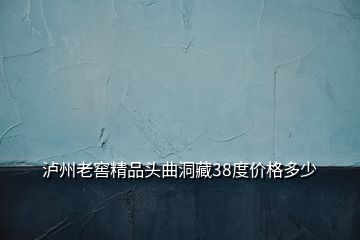 泸州老窖精品头曲洞藏38度价格多少